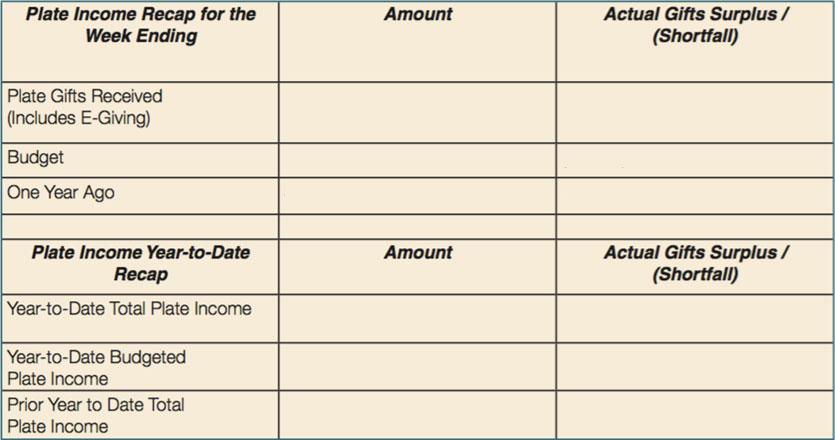 | Plate Income Recap for the Week Ending | Amount | Actual Gifts Surplus / (Shortfall) |
|---|---|---|
| Plate Gifts Received (Includes E-Giving) | | |
| Budget | | |
| One Year Ago | | |
| | | |
| Plate Income Year-to-Date Recap | Amount | Actual Gifts Surplus / (Shortfall) |
| Year-to-Date Total Plate Income | | |
| Year-to-Date Budgeted Plate Income | | |
| Prior Year to Date Total Plate Income | | |